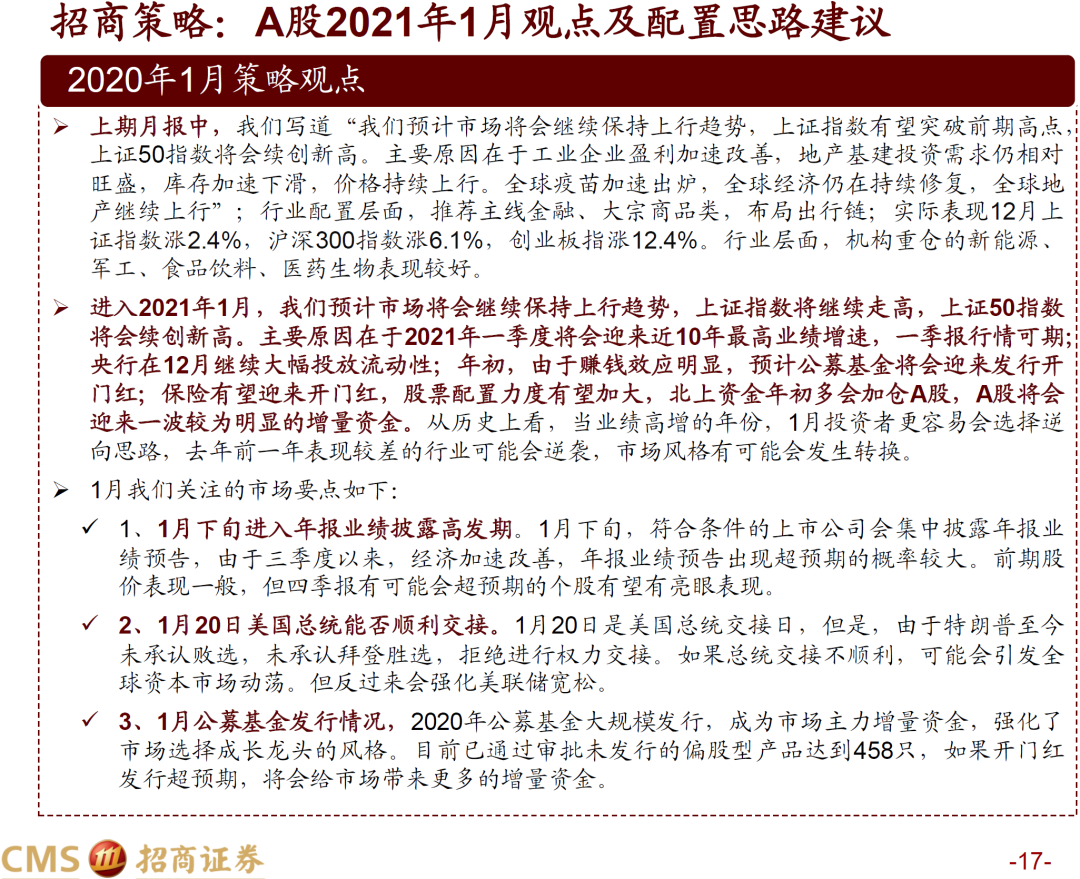 招商策略：A股2021年1月观点及配置思路建议

2020年1月策略观点

➢ 上期月报中，我们写道“我们预计市场将会继续保持上行趋势，上证指数有望突破前期高点，上证50指数将会续创新高。主要原因在于工业企业盈利加速改善，地产基建投资需求仍相对旺盛，库存加速下滑，价格持续上行。全球疫苗加速出炉，全球经济仍在持续修复，全球地产继续上行”；行业配置层面，推荐主线金融、大宗商品类，布局出行链；实际表现12月上证指数涨2.4%，沪深300指数涨6.1%，创业板指涨12.4%。行业层面，机构重仓的新能源、军工、食品饮料、医药生物表现较好。

➢ 进入2021年1月，我们预计市场将会继续保持上行趋势，上证指数将继续走高，上证50指数将会续创新高。主要原因在于2021年一季度将会迎来近10年最高业绩增速，一季报行情可期；央行在12月继续大幅投放流动性；年初，由于赚钱效应明显，预计公募基金将会迎来发行开门红；保险有望迎来开门红，股票配置力度有望加大，北上资金年初多会加仓A股，A股将会迎来一波较为明显的增量资金。从历史上看，当业绩高增的年份，1月投资者更容易会选择逆向思路，去年前一年表现较差的行业可能会逆袭，市场风格有可能会发生转换。

➢ 1月我们关注的市场要点如下：

✓ 1、1月下旬进入年报业绩披露高发期。1月下旬，符合条件的上市公司会集中披露年报业绩预告，由于三季度以来，经济加速改善，年报业绩预告出现超预期的概率较大。前期股价表现一般，但四季报有可能会超预期的个股有望有亮眼表现。

✓ 2、1月20日美国总统能否顺利交接。1月20日是美国总统交接日，但是，由于特朗普至今未承认败选，未承认拜登胜选，拒绝进行权力交接。如果总统交接不顺利，可能会引发全球资本市场动荡。但反过来会强化美联储宽松。

✓ 3、1月公募基金发行情况，2020年公募基金大规模发行，成为市场主力增量资金，强化了市场选择成长龙头的风格。目前已通过审批未发行的偏股型产品达到458只，如果开门红发行超预期，将会给市场带来更多的增量资金。

CMS 招商证券

-17-